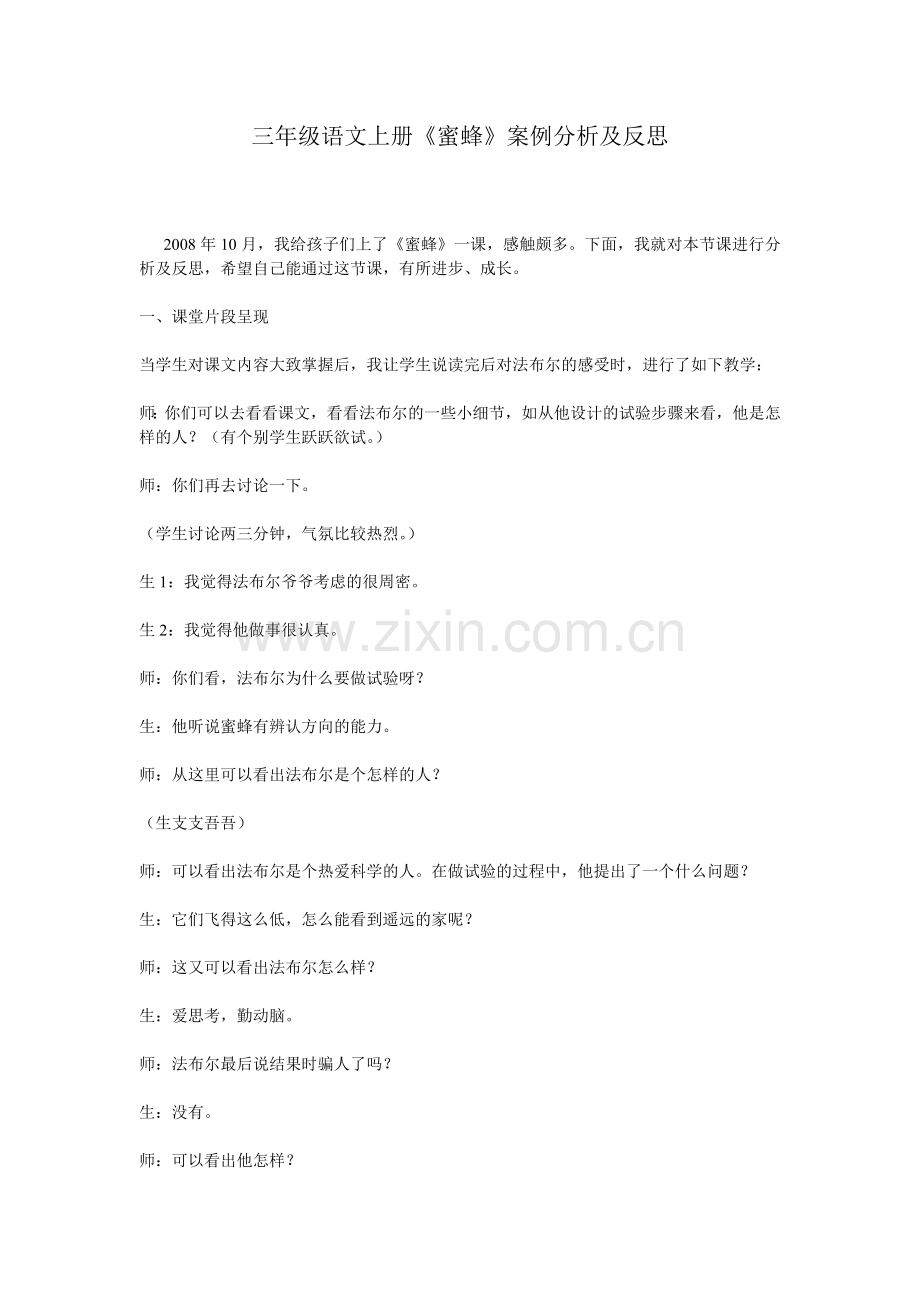 三年级语文上册《蜜蜂》案例分析及反思

2008 年 10 月，我给孩子们上了《蜜蜂》一课，感触颇多。下面，我就对本节课进行分析及反思，希望自己能通过这节课，有所进步、成长。

一、课堂片段呈现

当学生对课文内容大致掌握后，我让学生说读完后对法布尔的感受时，进行了如下教学：

师: 你们可以去看看课文，看看法布尔的一些小细节，如从他设计的试验步骤来看，他是怎样的人？（有个别学生跃跃欲试。）

师：你们再去讨论一下。

（学生讨论两三分钟，气氛比较热烈。）

生 1：我觉得法布尔爷爷考虑的很周密。

生 2：我觉得他做事很认真。

www.zixin.com.cn

师：你们看，法布尔为什么要做试验呀？

生：他听说蜜蜂有辨认方向的能力。

师：从这里可以看出法布尔是个怎样的人？

（生支支吾吾）

师：可以看出法布尔是个热爱科学的人。在做试验的过程中，他提出了一个什么问题？

生：它们飞得这么低，怎么能看到遥远的家呢？

师：这又可以看出法布尔怎么样？

生：爱思考，勤动脑。

师：法布尔最后说结果时骗人了吗？

生：没有。

师：可以看出他怎样？